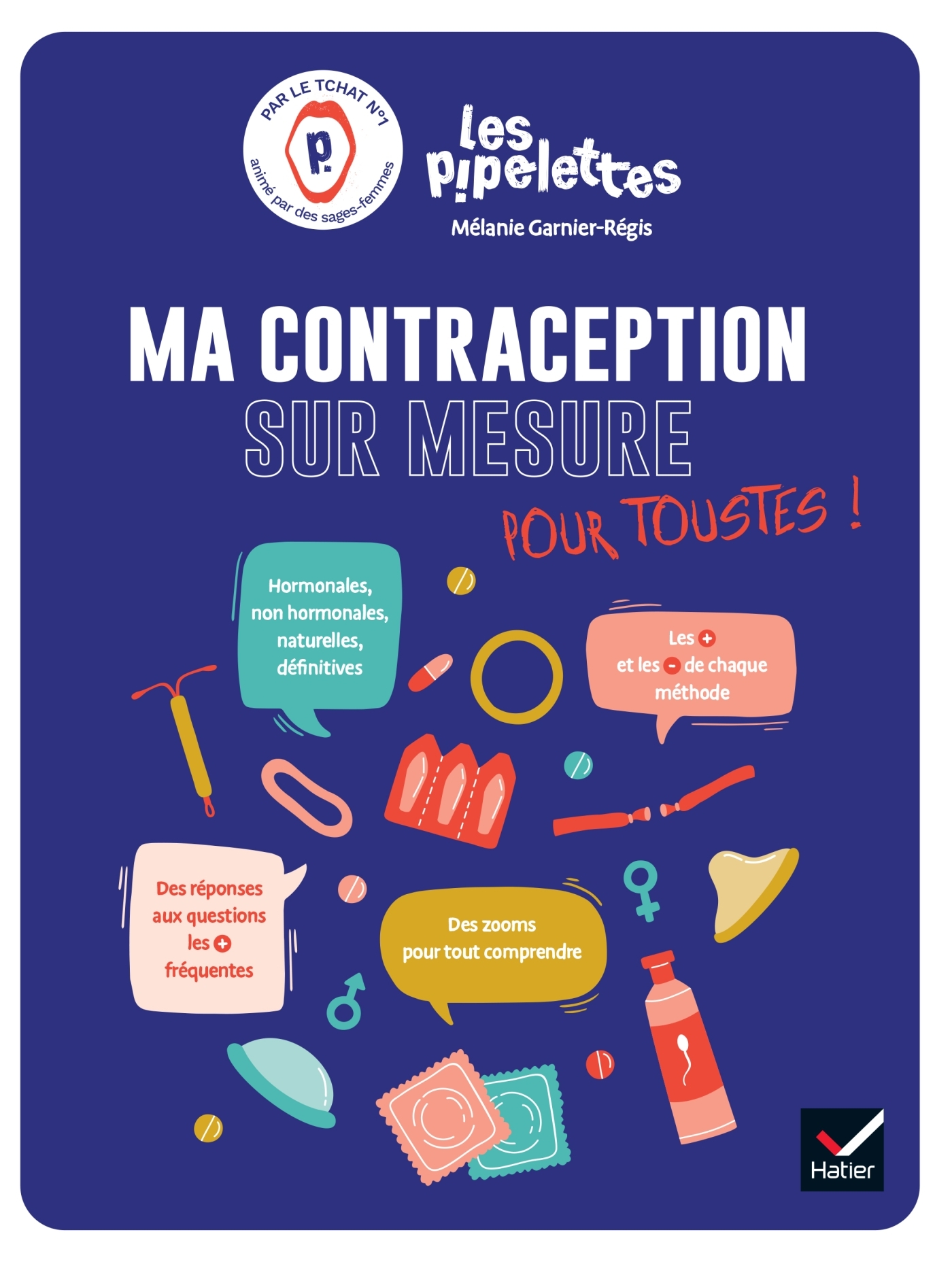 PAR LE TCHAT N°1
p.
animé par des sages-femmes

Les pipelettes
Mélanie Garnier-Régis

MA CONTRACEPTION
SUR MESURE
POUR TOUSTES !

Hormonales, non hormonales, naturelles, définitives

Les + et les - de chaque méthode

Des réponses aux questions les + fréquentes

Des zooms pour tout comprendre

Hatier